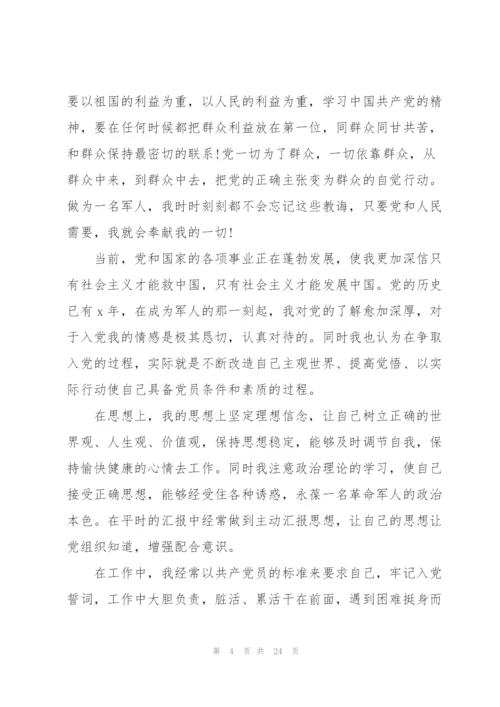 要以祖国的利益为重，以人民的利益为重，学习中国共产党的精神，要在任何时候都把群众利益放在第一位，同群众同甘共苦，和群众保持最密切的联系!党一切为了群众，一切依靠群众，从群众中来，到群众中去，把党的正确主张变为群众的自觉行动。做为一名军人，我时时刻刻都不会忘记这些教诲，只要党和人民需要，我就会奉献我的一切!

当前，党和国家的各项事业正在蓬勃发展，使我更加深信只有社会主义才能救中国，只有社会主义才能发展中国。党的历史已有 x 年，在成为军人的那一刻起，我对党的了解愈加深厚，对于入党我的情感是极其恳切，认真对待的。同时我也认为在争取入党的过程，实际就是不断改造自己主观世界、提高觉悟、以实际行动使自己具备党员条件和素质的过程。

在思想上，我的思想上坚定理想信念，让自己树立正确的世界观、人生观、价值观，保持思想稳定，能够及时调节自我，保持愉快健康的心情去工作。同时我注意政治理论的学习，使自己接受正确思想，能够经受住各种诱惑，永葆一名革命军人的政治本色。在平时的汇报中经常做到主动汇报思想，让自己的思想让党组织知道，增强配合意识。

在工作中，我经常以共产党员的标准来要求自己，牢记入党誓词，工作中大胆负责，脏活、累活干在前面，遇到困难挺身而

第 4 页 共 24 页